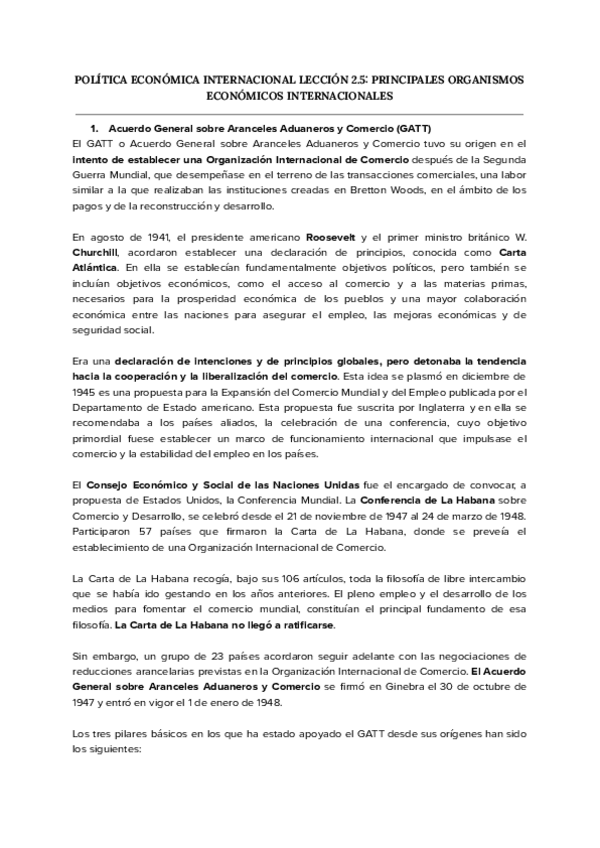 POLÍTICA ECONÓMICA INTERNACIONAL LECCIÓN 2.5: PRINCIPALES ORGANISMOS ECONÓMICOS INTERNACIONALES

1. Acuerdo General sobre Aranceles Aduaneros y Comercio (GATT)

El GATT o Acuerdo General sobre Aranceles Aduaneros y Comercio tuvo su origen en el intento de establecer una Organización Internacional de Comercio después de la Segunda Guerra Mundial, que desempeñase en el terreno de las transacciones comerciales, una labor similar a la que realizaban las instituciones creadas en Bretton Woods, en el ámbito de los pagos y de la reconstrucción y desarrollo.

En agosto de 1941, el presidente americano Roosevelt y el primer ministro británico W. Churchill, acordaron establecer una declaración de principios, conocida como Carta Atlántica. En ella se establecían fundamentalmente objetivos políticos, pero también se incluían objetivos económicos, como el acceso al comercio y a las materias primas, necesarios para la prosperidad económica de los pueblos y una mayor colaboración económica entre las naciones para asegurar el empleo, las mejoras económicas y de seguridad social.

Era una declaración de intenciones y de principios globales, pero detonaba la tendencia hacia la cooperación y la liberalización del comercio. Esta idea se plasmó en diciembre de 1945 es una propuesta para la Expansión del Comercio Mundial y del Empleo publicada por el Departamento de Estado americano. Esta propuesta fue suscrita por Inglaterra y en ella se recomendaba a los países aliados, la celebración de una conferencia, cuyo objetivo primordial fuese establecer un marco de funcionamiento internacional que impulsase el comercio y la estabilidad del empleo en los países.

El Consejo Económico y Social de las Naciones Unidas fue el encargado de convocar, a propuesta de Estados Unidos, la Conferencia Mundial. La Conferencia de La Habana sobre Comercio y Desarrollo, se celebró desde el 21 de noviembre de 1947 al 24 de marzo de 1948. Participaron 57 países que firmaron la Carta de La Habana, donde se preveía el establecimiento de una Organización Internacional de Comercio.

La Carta de La Habana recogía, bajo sus 106 artículos, toda la filosofía de libre intercambio que se había ido gestando en los años anteriores. El pleno empleo y el desarrollo de los medios para fomentar el comercio mundial, constituían el principal fundamento de esa filosofía. La Carta de La Habana no llegó a ratificarse.

Sin embargo, un grupo de 23 países acordaron seguir adelante con las negociaciones de reducciones arancelarias previstas en la Organización Internacional de Comercio. El Acuerdo General sobre Aranceles Aduaneros y Comercio se firmó en Ginebra el 30 de octubre de 1947 y entró en vigor el 1 de enero de 1948.

Los tres pilares básicos en los que ha estado apoyado el GATT desde sus orígenes han sido los siguientes: